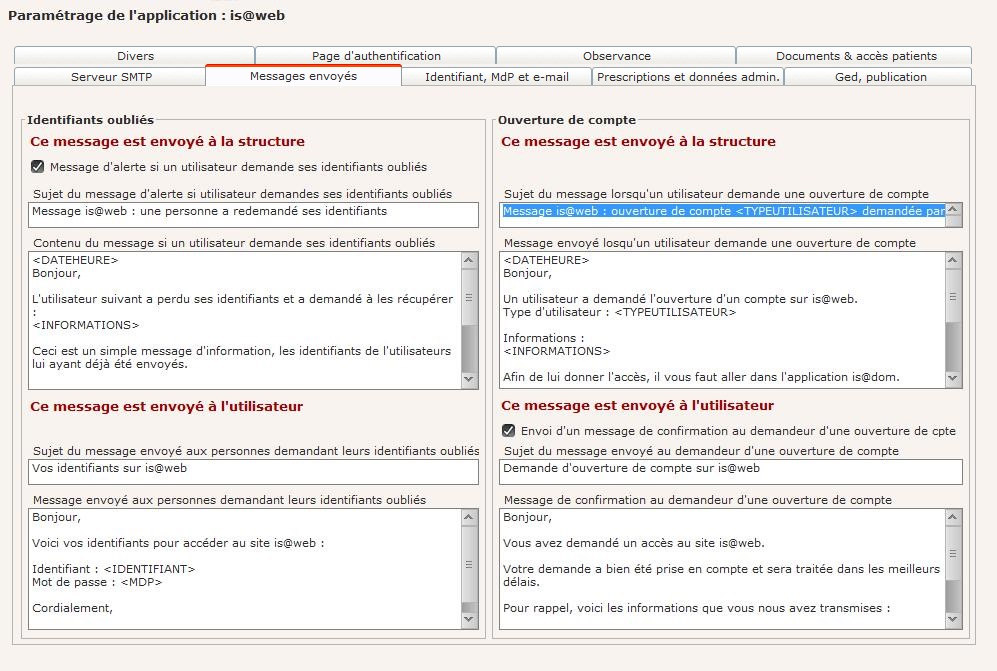 Paramétrage de l'application : is@web

Divers
Page d'authentification
Observance
Documents & accès patients
Serveur SMTP
Messages envoyés
Identifiant, MdP et e-mail
Prescriptions et données admin.
Ged, publication

Identifiants oubliés

Ce message est envoyé à la structure

Message d'alerte si un utilisateur demande ses identifiants oubliés

Sujet du message d'alerte si utilisateur demandes ses identifiants oubliés

Message is@web : une personne a redemandé ses identifiants

Contenu du message si un utilisateur demande ses identifiants oubliés

<DATEHEURE>
Bonjour,

L'utilisateur suivant a perdu ses identifiants et a demandé à les récupérer :
<INFORMATIONS>

Ceci est un simple message d'information, les identifiants de l'utilisateurs lui ayant déjà été envoyés.

Ce message est envoyé à l'utilisateur

Sujet du message envoyé aux personnes demandant leurs identifiants oubliés

Vos identifiants sur is@web

Message envoyé aux personnes demandant leurs identifiants oubliés

Bonjour,

Voici vos identifiants pour accéder au site is@web :

Identifiant : <IDENTIFIANT>
Mot de passe : <MDP>

Cordialement,

Ouverture de compte

Ce message est envoyé à la structure

Sujet du message lorsqu'un utilisateur demande une ouverture de compte

Message is@web : ouverture de compte <TYPEUTILISATEUR> demandée par

Message envoyé losqu'un utilisateur demande une ouverture de compte

<DATEHEURE>
Bonjour,

Un utilisateur a demandé l'ouverture d'un compte sur is@web.
Type d'utilisateur : <TYPEUTILISATEUR>

Informations :
<INFORMATIONS>

Afin de lui donner l'accès, il vous faut aller dans l'application is@dom.

Ce message est envoyé à l'utilisateur

Envoi d'un message de confirmation au demandeur d'une ouverture de cpte

Sujet du message envoyé au demandeur d'une ouverture de compte

Demande d'ouverture de compte sur is@web

Message de confirmation au demandeur d'une ouverture de compte

Bonjour,

Vous avez demandé un accès au site is@web.

Votre demande a bien été prise en compte et sera traitée dans les meilleurs délais.

Pour rappel, voici les informations que vous nous avez transmises :